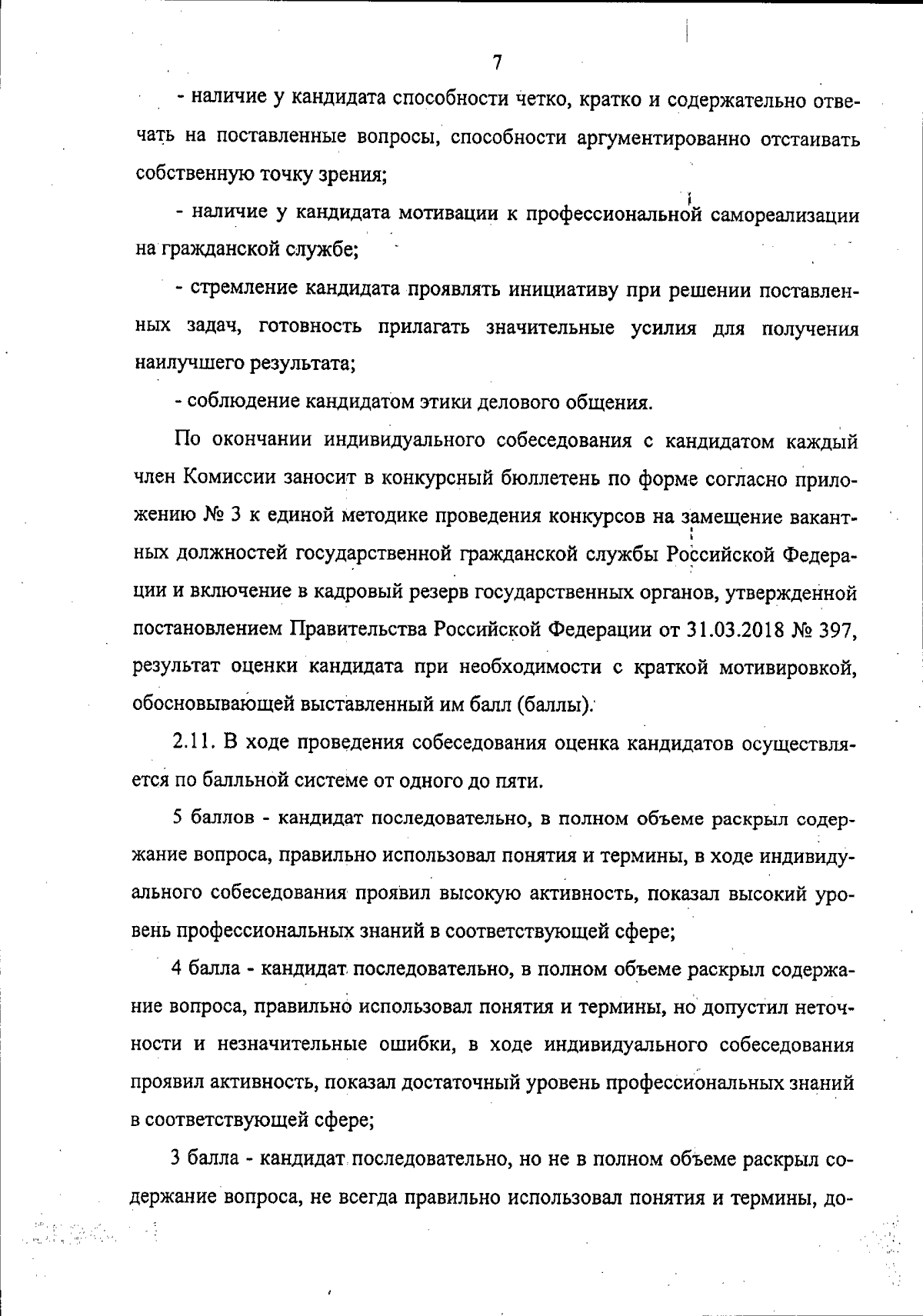 7

- наличие у кандидата способности четко, кратко и содержательно отвечать на поставленные вопросы, способности аргументированно отстаивать собственную точку зрения;

- наличие у кандидата мотивации к профессиональной самореализации на гражданской службе;

- стремление кандидата проявлять инициативу при решении поставленных задач, готовность прилагать значительные усилия для получения наилучшего результата;

- соблюдение кандидатом этики делового общения.

По окончании индивидуального собеседования с кандидатом каждый член Комиссии заносит в конкурсный бюллетень по форме согласно приложению № 3 к единой методике проведения конкурсов на замещение вакантных должностей государственной гражданской службы Российской Федерации и включение в кадровый резерв государственных органов, утвержденной постановлением Правительства Российской Федерации от 31.03.2018 № 397, результат оценки кандидата при необходимости с краткой мотивировкой, обосновывающей выставленный им балл (баллы).

2.11. В ходе проведения собеседования оценка кандидатов осуществляется по балльной системе от одного до пяти.

5 баллов - кандидат последовательно, в полном объеме раскрыл содержание вопроса, правильно использовал понятия и термины, в ходе индивидуального собеседования проявил высокую активность, показал высокий уровень профессиональных знаний в соответствующей сфере;

4 балла - кандидат последовательно, в полном объеме раскрыл содержание вопроса, правильно использовал понятия и термины, но допустил неточности и незначительные ошибки, в ходе индивидуального собеседования проявил активность, показал достаточный уровень профессиональных знаний в соответствующей сфере;

3 балла - кандидат последовательно, но не в полном объеме раскрыл содержание вопроса, не всегда правильно использовал понятия и термины, до-